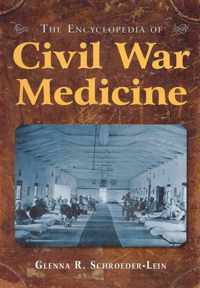 THE ENCYCLOPEDIA OF

Civil War Medicine

GLENNA R. SCHROEDER-LEIN